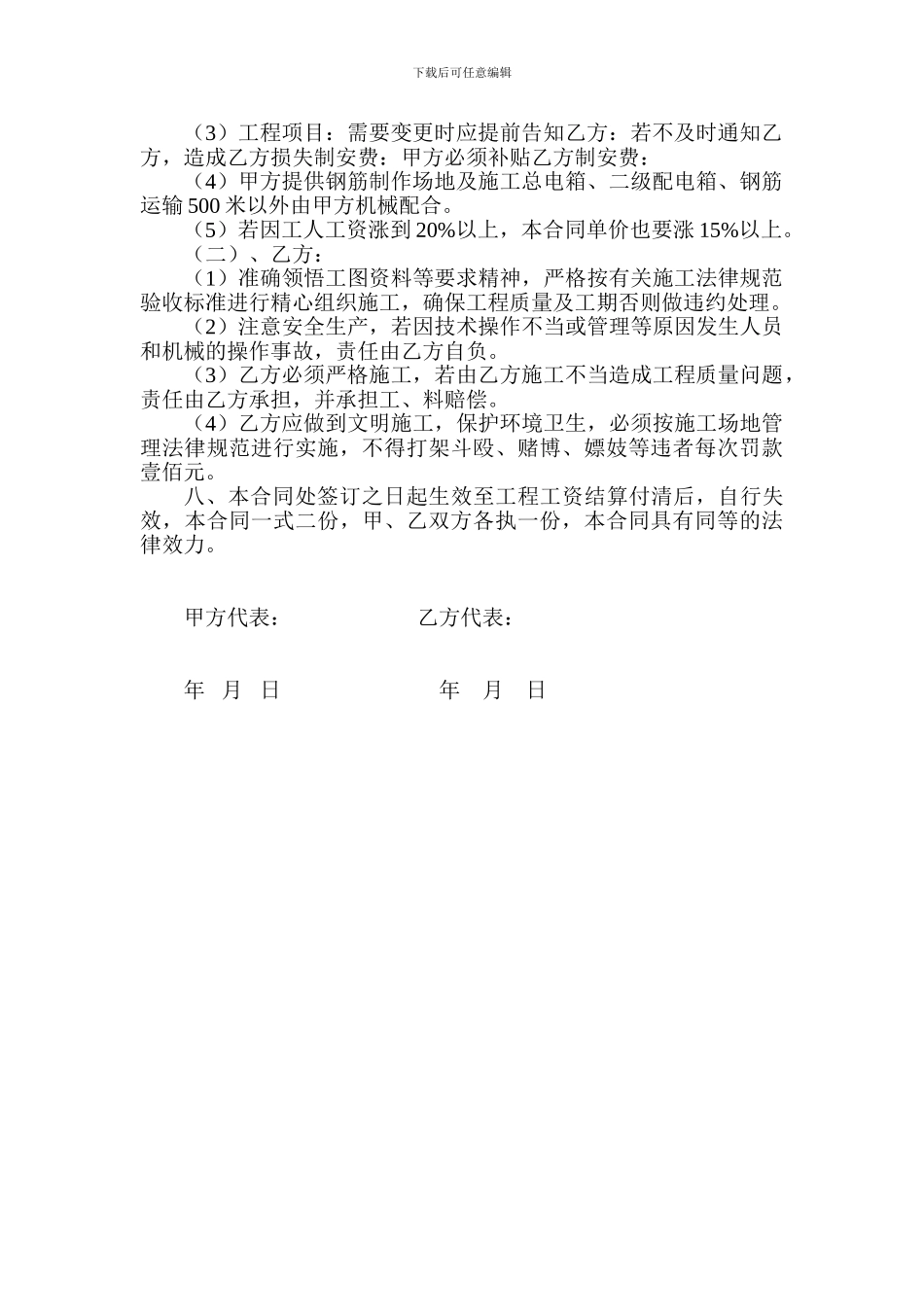 下载后可任意编辑

（3）工程项目：需要变更时应提前告知乙方：若不及时通知乙方，造成乙方损失制安费：甲方必须补贴乙方制安费：

（4）甲方提供钢筋制作场地及施工总电箱、二级配电箱、钢筋运输 500 米以外由甲方机械配合。

（5）若因工人工资涨到 20%以上，本合同单价也要涨 15%以上。

（二）、乙方：

（1）准确领悟工图资料等要求精神，严格按有关施工法律规范验收标准进行精心组织施工，确保工程质量及工期否则做违约处理。

（2）注意安全生产，若因技术操作不当或管理等原因发生人员和机械的操作事故，责任由乙方自负。

（3）乙方必须严格施工，若由乙方施工不当造成工程质量问题，责任由乙方承担，并承担工、料赔偿。

（4）乙方应做到文明施工，保护环境卫生，必须按施工场地管理法律规范进行实施，不得打架斗殴、赌博、嫖妓等违者每次罚款壹佰元。

八、本合同处签订之日起生效至工程工资结算付清后，自行失效，本合同一式二份，甲、乙双方各执一份，本合同具有同等的法律效力。

甲方代表： 乙方代表：

年 月 日 年 月 日